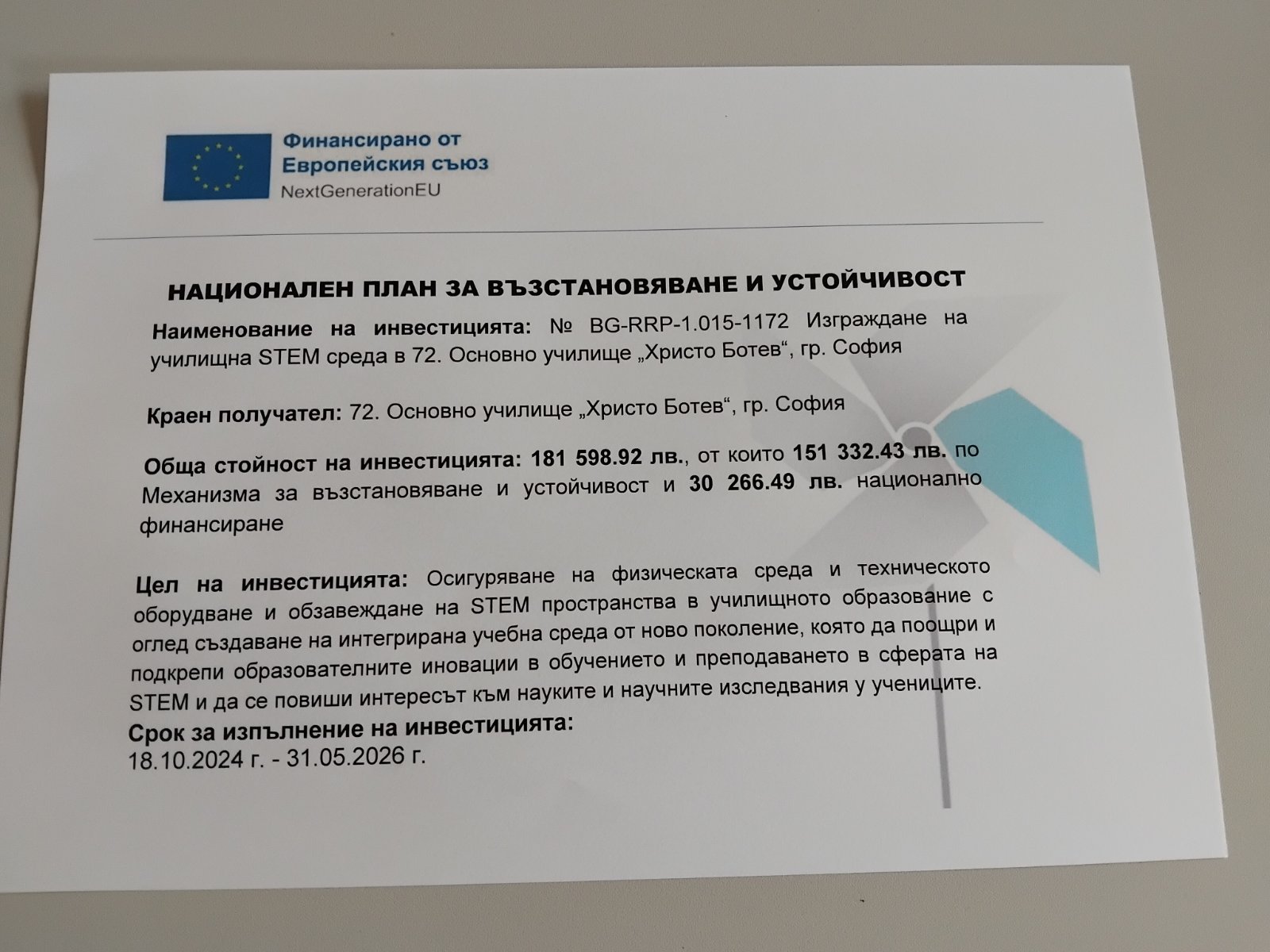 Финансирано от
Европейския съюз
NextGenerationEU

НАЦИОНАЛЕН ПЛАН ЗА ВЪЗСТАНОВЯВАНЕ И УСТОЙЧИВОСТ

Наименование на инвестицията: № BG-RRP-1.015-1172 Изграждане на училищна STEM среда в 72. Основно училище „Христо Ботев“, гр. София

Краен получател: 72. Основно училище „Христо Ботев“, гр. София

Обща стойност на инвестицията: 181 598.92 лв., от които 151 332.43 лв. по Механизма за възстановяване и устойчивост и 30 266.49 лв. национално финансиране

Цел на инвестицията: Осигуряване на физическата среда и техническото оборудване и обзавеждане на STEM пространства в училищното образование с оглед създаване на интегрирана учебна среда от ново поколение, която да поощри и подкрепи образователните иновации в обучението и преподаването в сферата на STEM и да се повиши интересът към науките и научните изследвания у учениците.
Срок за изпълнение на инвестицията:
18.10.2024 г. - 31.05.2026 г.